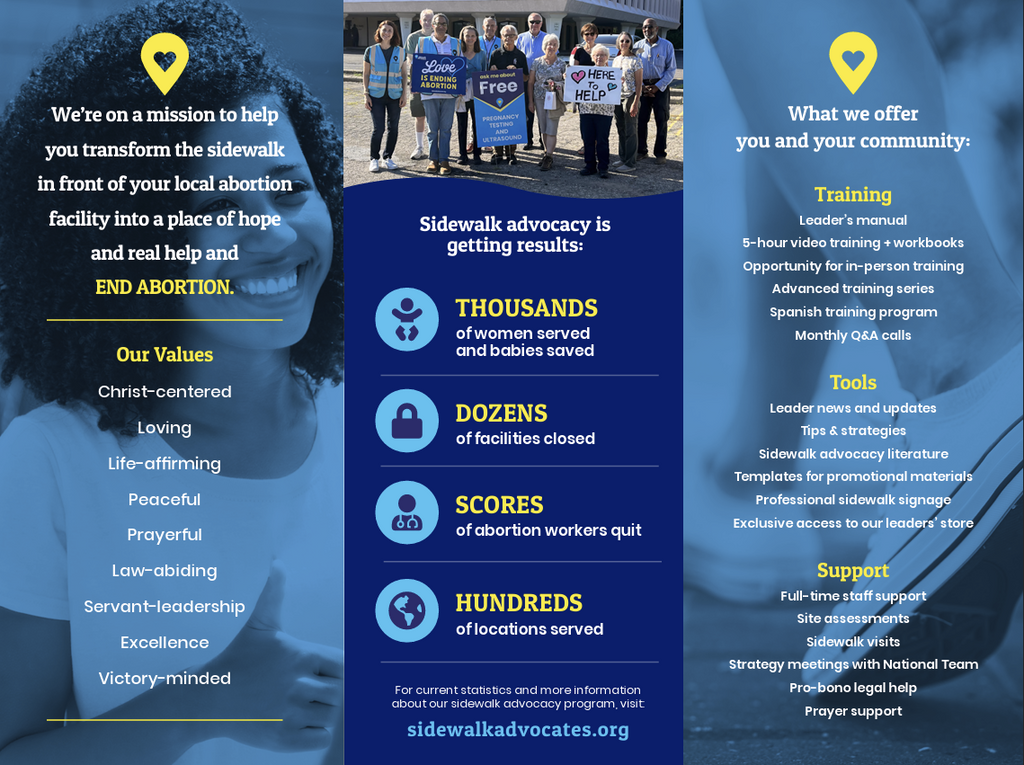 We're on a mission to help you transform the sidewalk in front of your local abortion facility into a place of hope and real help and END ABORTION.

Our Values
Christ-centered
Loving
Life-affirming
Peaceful
Prayerful
Law-abiding
Servant-leadership
Excellence
Victory-minded

Love IS ENDING ABORTION

ask me about Free PREGNANCY TESTING AND ULTRASOUND

HERE TO HELP

Sidewalk advocacy is getting results:

THOUSANDS
of women served and babies saved

DOZENS
of facilities closed

SCORES
of abortion workers quit

HUNDREDS
of locations served

For current statistics and more information about our sidewalk advocacy program, visit:
sidewalkadvocates.org

What we offer you and your community:

Training
Leader's manual
5-hour video training + workbooks
Opportunity for in-person training
Advanced training series
Spanish training program
Monthly Q&A calls

Tools
Leader news and updates
Tips & strategies
Sidewalk advocacy literature
Templates for promotional materials
Professional sidewalk signage
Exclusive access to our leaders' store

Support
Full-time staff support
Site assessments
Sidewalk visits
Strategy meetings with National Team
Pro-bono legal help
Prayer support